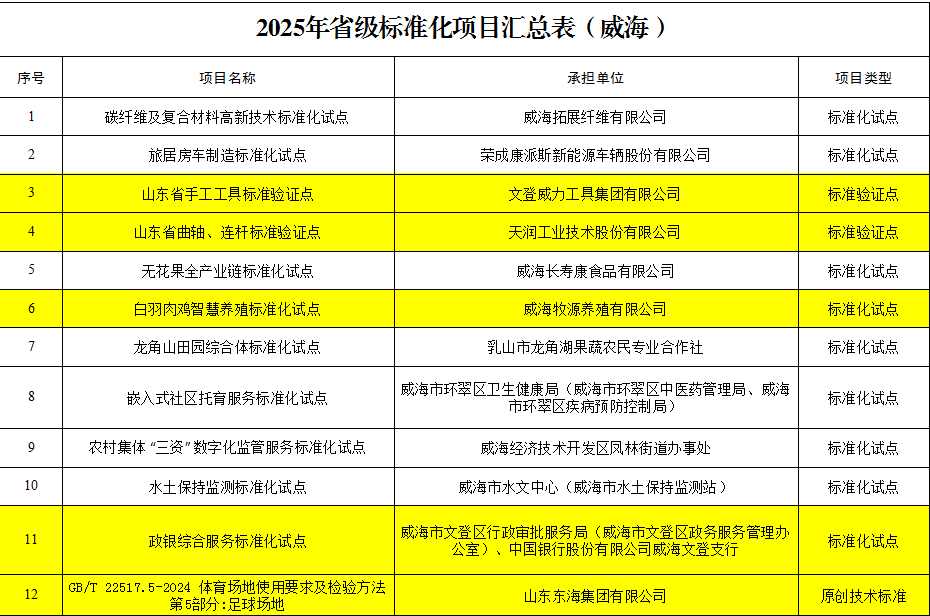 2025年省级标准化项目汇总表（威海）

| 序号 | 项目名称 | 承担单位 | 项目类型 |
|---|---|---|---|
| 1 | 碳纤维及复合材料高新技术标准化试点 | 威海拓展纤维有限公司 | 标准化试点 |
| 2 | 旅居房车制造标准化试点 | 荣成康派斯新能源车辆股份有限公司 | 标准化试点 |
| 3 | 山东省手工工具标准验证点 | 文登威力工具集团有限公司 | 标准验证点 |
| 4 | 山东省曲轴、连杆标准验证点 | 天润工业技术股份有限公司 | 标准验证点 |
| 5 | 无花果全产业链标准化试点 | 威海长寿康食品有限公司 | 标准化试点 |
| 6 | 白羽肉鸡智慧养殖标准化试点 | 威海牧源养殖有限公司 | 标准化试点 |
| 7 | 龙角山田园综合体标准化试点 | 乳山市龙角湖果蔬农民专业合作社 | 标准化试点 |
| 8 | 嵌入式社区托育服务标准化试点 | 威海市环翠区卫生健康局（威海市环翠区中医药管理局、威海市环翠区疾病预防控制局） | 标准化试点 |
| 9 | 农村集体“三资”数字化监管服务标准化试点 | 威海经济技术开发区凤林街道办事处 | 标准化试点 |
| 10 | 水土保持监测标准化试点 | 威海市水文中心（威海市水土保持监测站） | 标准化试点 |
| 11 | 政银综合服务标准化试点 | 威海市文登区行政审批服务局（威海市文登区政务服务管理办公室）、中国银行股份有限公司威海文登支行 | 标准化试点 |
| 12 | GB/T 22517.5-2024 体育场地使用要求及检验方法 第5部分：足球场地 | 山东东海集团有限公司 | 原创技术标准 |